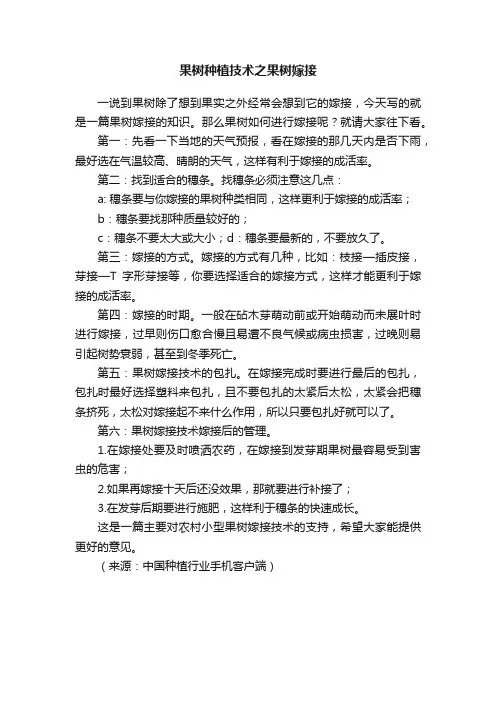 果树种植技术之果树嫁接

一说到果树除了想到果实之外经常会想到它的嫁接，今天写的就是一篇果树嫁接的知识。那么果树如何进行嫁接呢？就请大家往下看。

第一：先看一下当地的天气预报，看在嫁接的那几天内是否下雨，最好选在气温较高、晴朗的天气，这样有利于嫁接的成活率。

第二：找到适合的穗条。找穗条必须注意这几点：

a: 穗条要与你嫁接的果树种类相同，这样更利于嫁接的成活率；

b：穗条要找那种质量较好的；

c：穗条不要太大或太小；d：穗条要最新的，不要放久了。

第三：嫁接的方式。嫁接的方式有几种，比如：枝接—插皮接，芽接—T 字形芽接等，你要选择适合的嫁接方式，这样才能更利于嫁接的成活率。

第四：嫁接的时期。一般在砧木芽萌动前或开始萌动而未展叶时进行嫁接，过早则伤口愈合慢且易遭不良气候或病虫损害，过晚则易引起树势衰弱，甚至到冬季死亡。

第五：果树嫁接技术的包扎。在嫁接完成时要进行最后的包扎，包扎时最好选择塑料来包扎，且不要包扎的太紧后太松，太紧会把穗条挤死，太松对嫁接起不来什么作用，所以只要包扎好就可以了。

第六：果树嫁接技术嫁接后的管理。

1.在嫁接处要及时喷洒农药，在嫁接到发芽期果树最容易受到害虫的危害；

2.如果再嫁接十天后还没效果，那就要进行补接了；

3.在发芽后期要进行施肥，这样利于穗条的快速成长。

这是一篇主要对农村小型果树嫁接技术的支持，希望大家能提供更好的意见。

（来源：中国种植行业手机客户端）